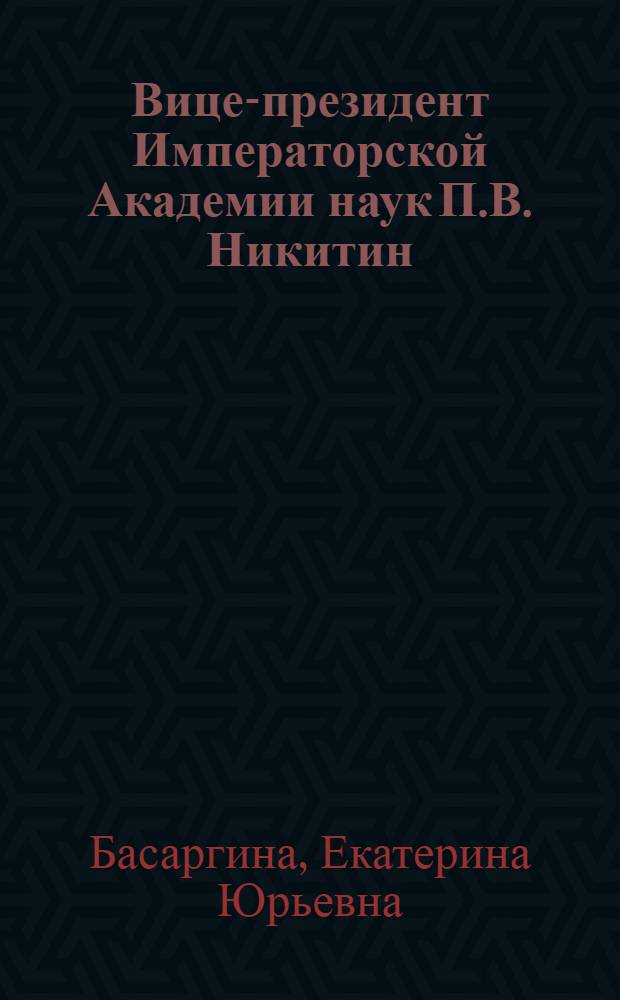 Вице-президент Императорской Академии наук П.В. Никитин

Басаргина, Екатерина Юрьевна